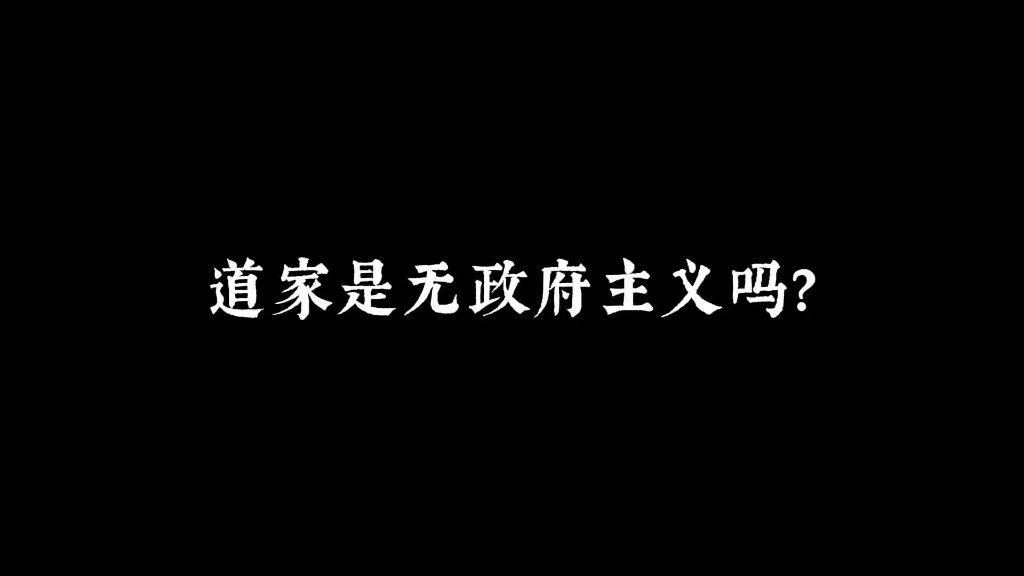 道家是无政府主义吗?